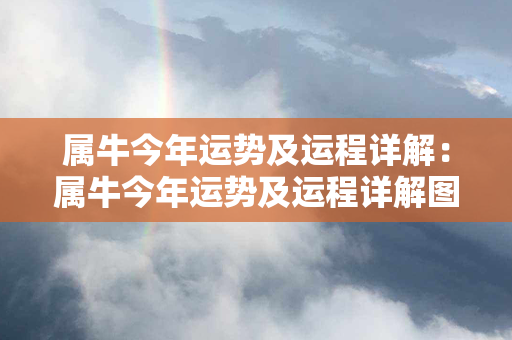 属牛今年运势及运程详解：属牛今年运势及运程详解图